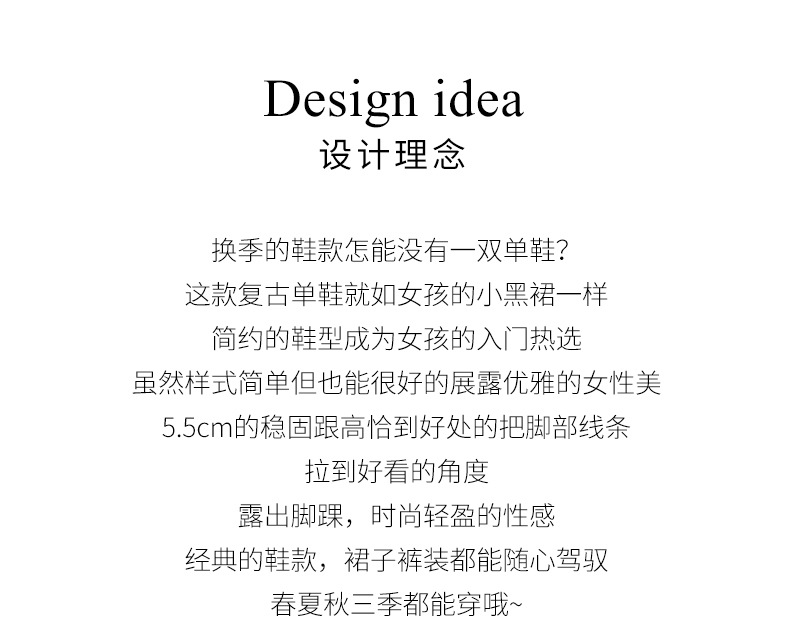 Design idea
设计理念

换季的鞋款怎能没有一双单鞋?
这款复古单鞋就如女孩的小黑裙一样
简约的鞋型成为女孩的入门热选
虽然样式简单但也能很好的展露优雅的女性美
5.5cm的稳固跟高恰到好处的把脚部线条
拉到好看的角度
露出脚踝，时尚轻盈的性感
经典的鞋款，裙子裤装都能随心驾驭
春夏秋三季都能穿哦~